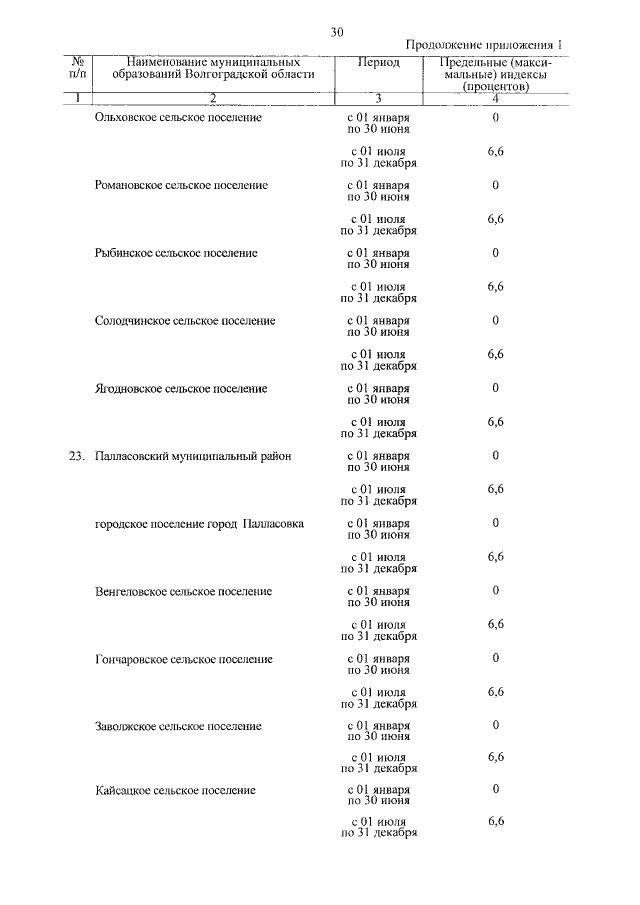 30

Продолжение приложения 1

| № п/п | Наименование муниципальных образований Волгоградской области | Период | Предельные (максимальные) индексы (процентов) |
|---|---|---|---|
| 1 | 2 | 3 | 4 |
| | Ольховское сельское поселение | с 01 января по 30 июня | 0 |
| | | с 01 июля по 31 декабря | 6,6 |
| | Романовское сельское поселение | с 01 января по 30 июня | 0 |
| | | с 01 июля по 31 декабря | 6,6 |
| | Рыбинское сельское поселение | с 01 января по 30 июня | 0 |
| | | с 01 июля по 31 декабря | 6,6 |
| | Солодчинское сельское поселение | с 01 января по 30 июня | 0 |
| | | с 01 июля по 31 декабря | 6,6 |
| | Ягодновское сельское поселение | с 01 января по 30 июня | 0 |
| | | с 01 июля по 31 декабря | 6,6 |
| 23. | Палласовский муниципальный район | с 01 января по 30 июня | 0 |
| | | с 01 июля по 31 декабря | 6,6 |
| | городское поселение город Палласовка | с 01 января по 30 июня | 0 |
| | | с 01 июля по 31 декабря | 6,6 |
| | Венгеловское сельское поселение | с 01 января по 30 июня | 0 |
| | | с 01 июля по 31 декабря | 6,6 |
| | Гончаровское сельское поселение | с 01 января по 30 июня | 0 |
| | | с 01 июля по 31 декабря | 6,6 |
| | Заволжское сельское поселение | с 01 января по 30 июня | 0 |
| | | с 01 июля по 31 декабря | 6,6 |
| | Кайсацкое сельское поселение | с 01 января по 30 июня | 0 |
| | | с 01 июля по 31 декабря | 6,6 |